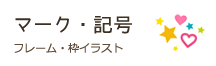 マーク・記号

フレーム・枠イラスト